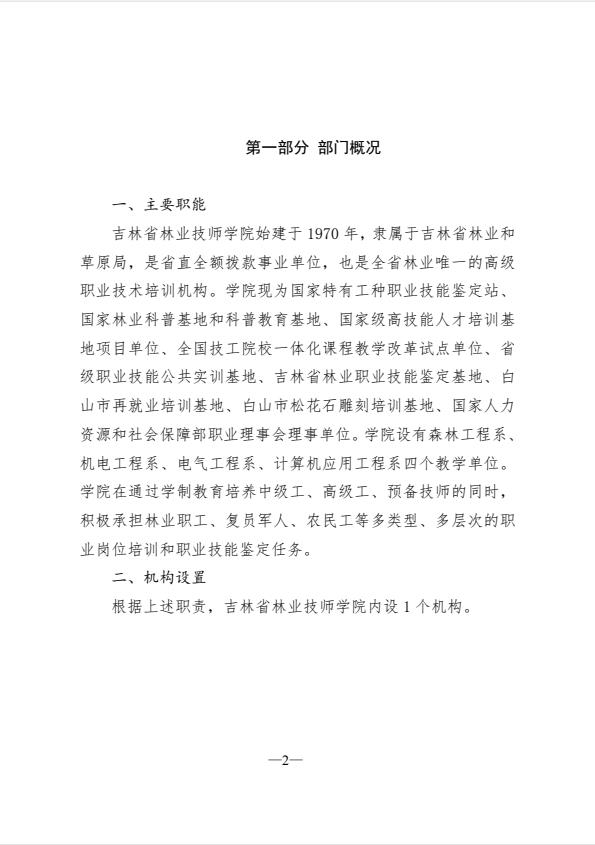 第一部分 部门概况

一、主要职能

吉林省林业技师学院始建于 1970 年，隶属于吉林省林业和草原局，是省直全额拨款事业单位，也是全省林业唯一的高级职业技术培训机构。学院现为国家特有工种职业技能鉴定站、国家林业科普基地和科普教育基地、国家级高技能人才培训基地项目单位、全国技工院校一体化课程教学改革试点单位、省级职业技能公共实训基地、吉林省林业职业技能鉴定基地、白山市再就业培训基地、白山市松花石雕刻培训基地、国家人力资源和社会保障部职业理事会理事单位。学院设有森林工程系、机电工程系、电气工程系、计算机应用工程系四个教学单位。学院在通过学制教育培养中级工、高级工、预备技师的同时，积极承担林业职工、复员军人、农民工等多类型、多层次的职业岗位培训和职业技能鉴定任务。

二、机构设置

根据上述职责，吉林省林业技师学院内设 1 个机构。

—2—